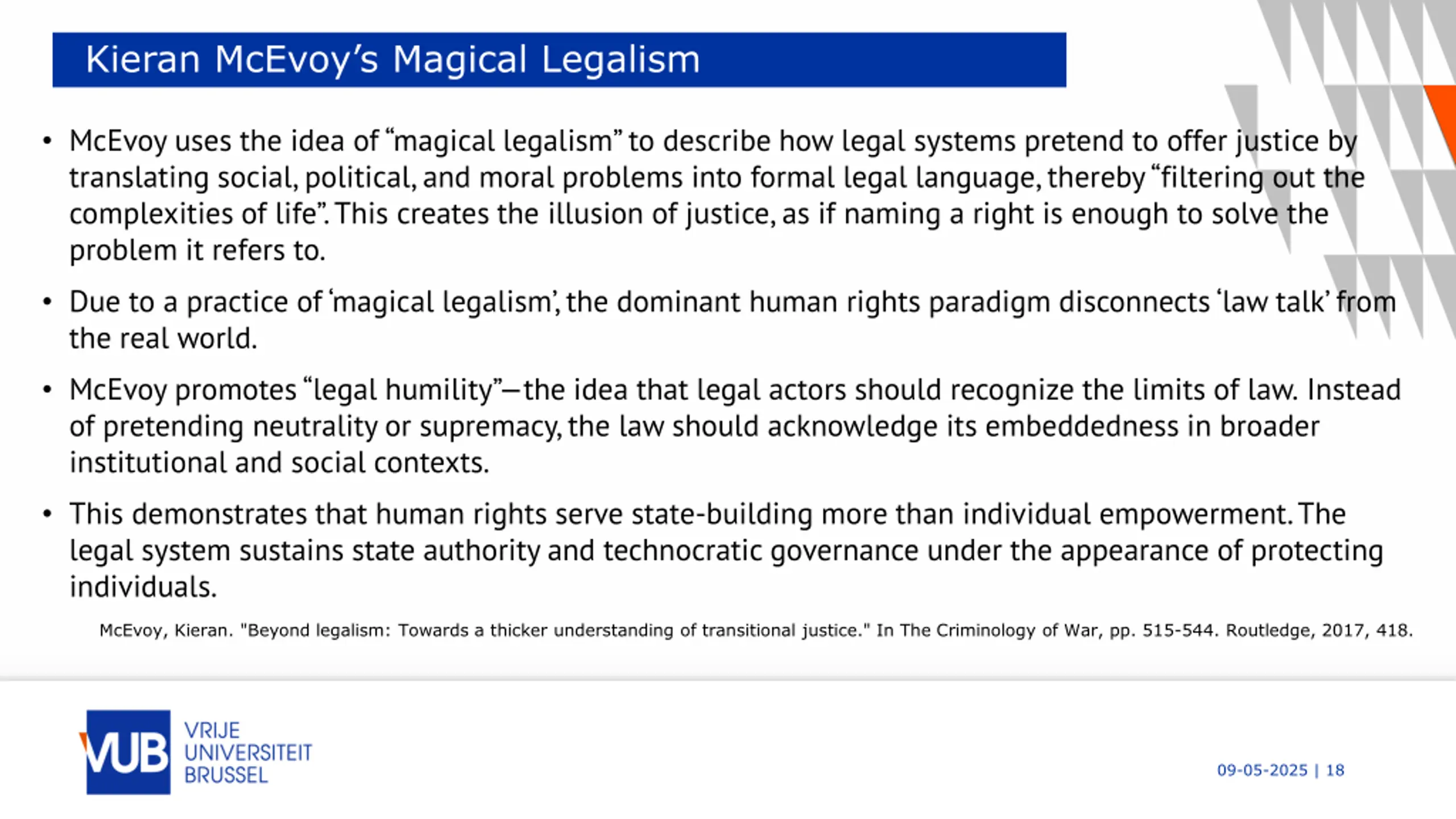 Kieran McEvoy's Magical Legalism

• McEvoy uses the idea of "magical legalism" to describe how legal systems pretend to offer justice by translating social, political, and moral problems into formal legal language, thereby "filtering out the complexities of life". This creates the illusion of justice, as if naming a right is enough to solve the problem it refers to.

• Due to a practice of 'magical legalism', the dominant human rights paradigm disconnects 'law talk' from the real world.

• McEvoy promotes "legal humility"—the idea that legal actors should recognize the limits of law. Instead of pretending neutrality or supremacy, the law should acknowledge its embeddedness in broader institutional and social contexts.

• This demonstrates that human rights serve state-building more than individual empowerment. The legal system sustains state authority and technocratic governance under the appearance of protecting individuals.

McEvoy, Kieran. "Beyond legalism: Towards a thicker understanding of transitional justice." In The Criminology of War, pp. 515-544. Routledge, 2017, 418.

VUB VRIJE UNIVERSITEIT BRUSSEL

09-05-2025 | 18